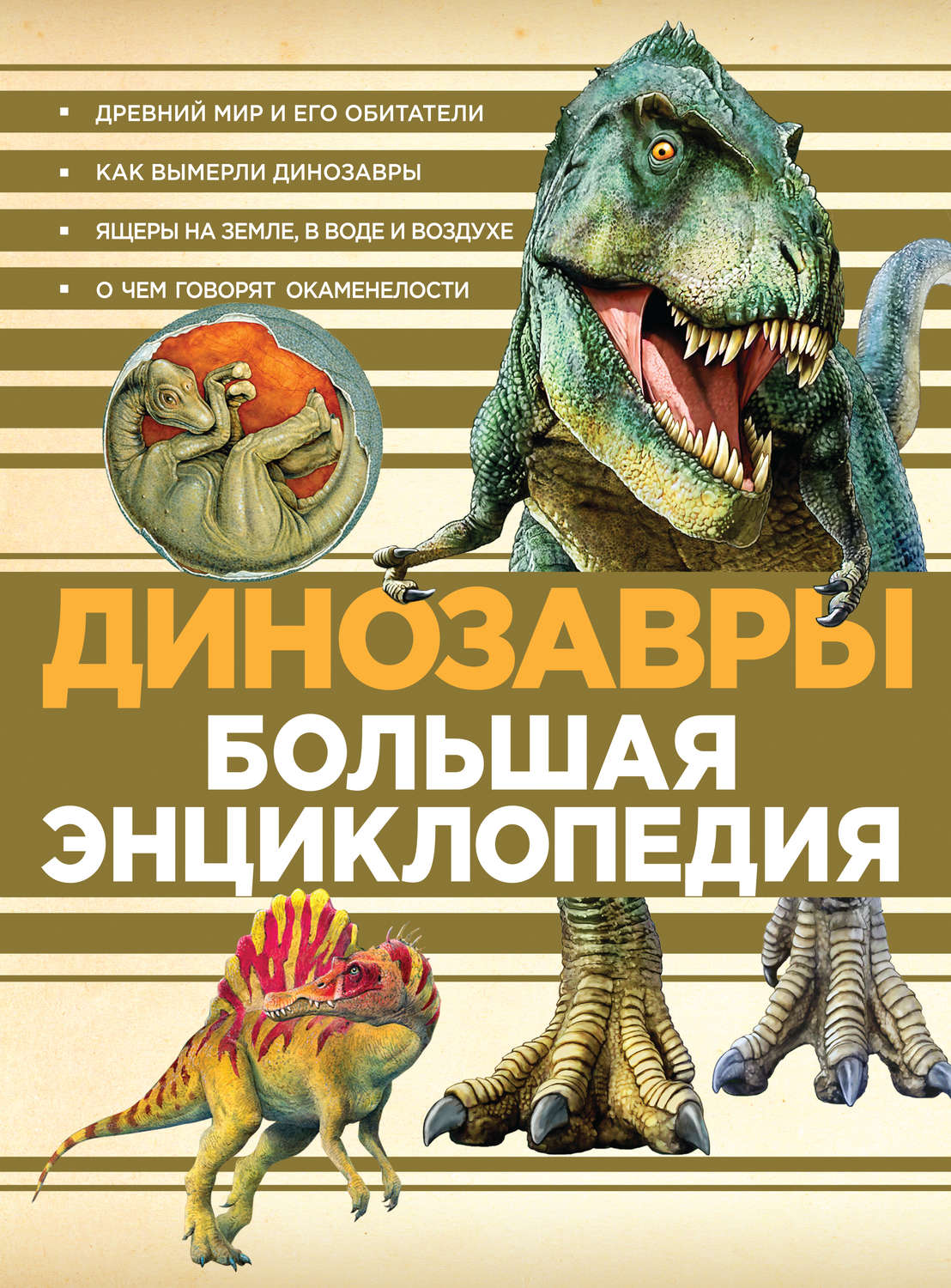 ▪ ДРЕВНИЙ МИР И ЕГО ОБИТАТЕЛИ

▪ КАК ВЫМЕРЛИ ДИНОЗАВРЫ

▪ ЯЩЕРЫ НА ЗЕМЛЕ, В ВОДЕ И ВОЗДУХЕ

▪ О ЧЕМ ГОВОРЯТ ОКАМЕНЕЛОСТИ

ДИНОЗАВРЫ

БОЛЬШАЯ ЭНЦИКЛОПЕДИЯ